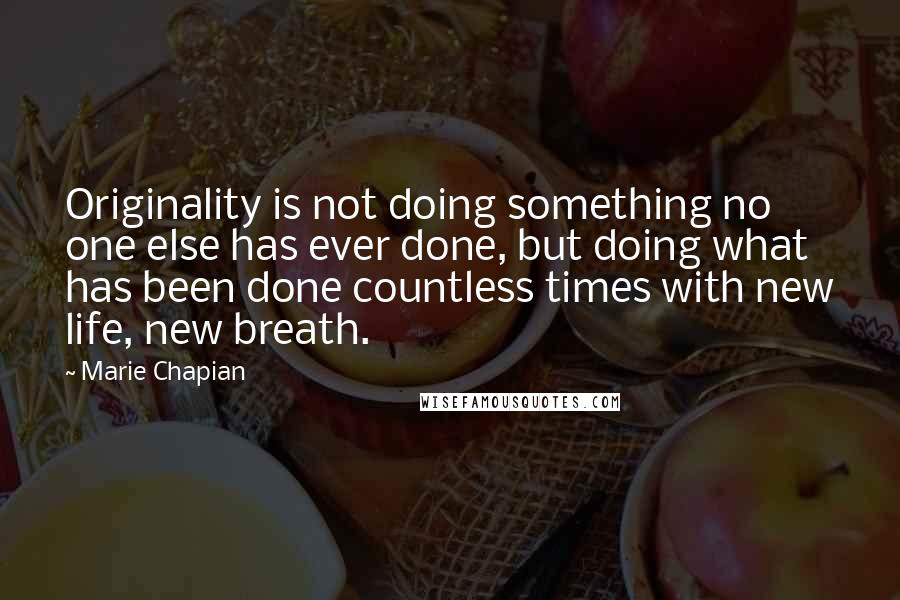 Originality is not doing something no one else has ever done, but doing what has been done countless times with new life, new breath.

~ Marie Chapian

WISEFAMOUSQUOTES.COM